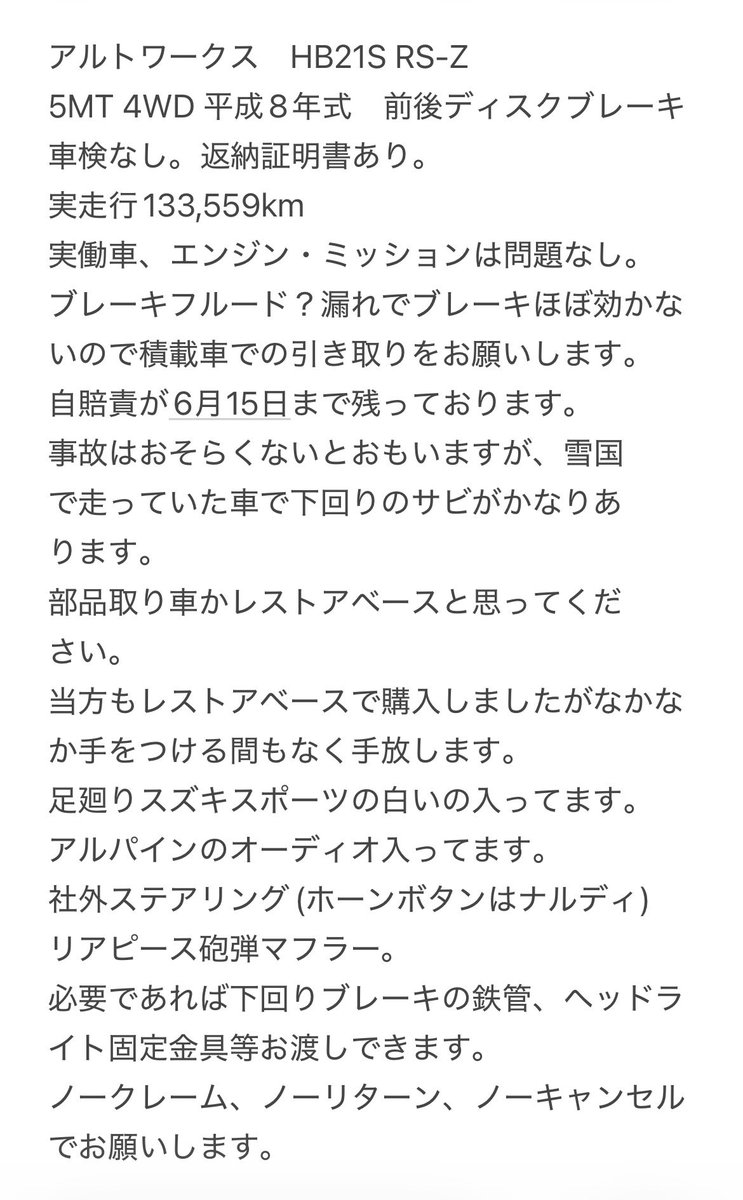 アルトワークス　HB21S RS-Z
5MT 4WD 平成８年式　前後ディスクブレーキ
車検なし。返納証明書あり。
実走行133,559km
実働車、エンジン・ミッションは問題なし。
ブレーキフルード？漏れでブレーキほぼ効かないので積載車での引き取りをお願いします。
自賠責が6月15日まで残っております。
事故はおそらくないとおもいますが、雪国で走っていた車で下回りのサビがかなりあります。
部品取り車かレストアベースと思ってください。
当方もレストアベースで購入しましたがなかなか手をつける間もなく手放します。
足廻りスズキスポーツの白いの入ってます。
アルパインのオーディオ入ってます。
社外ステアリング (ホーンボタンはナルディ)
リアピース砲弾マフラー。
必要であれば下回りブレーキの鉄管、ヘッドライト固定金具等お渡しできます。
ノークレーム、ノーリターン、ノーキャンセルでお願いします。